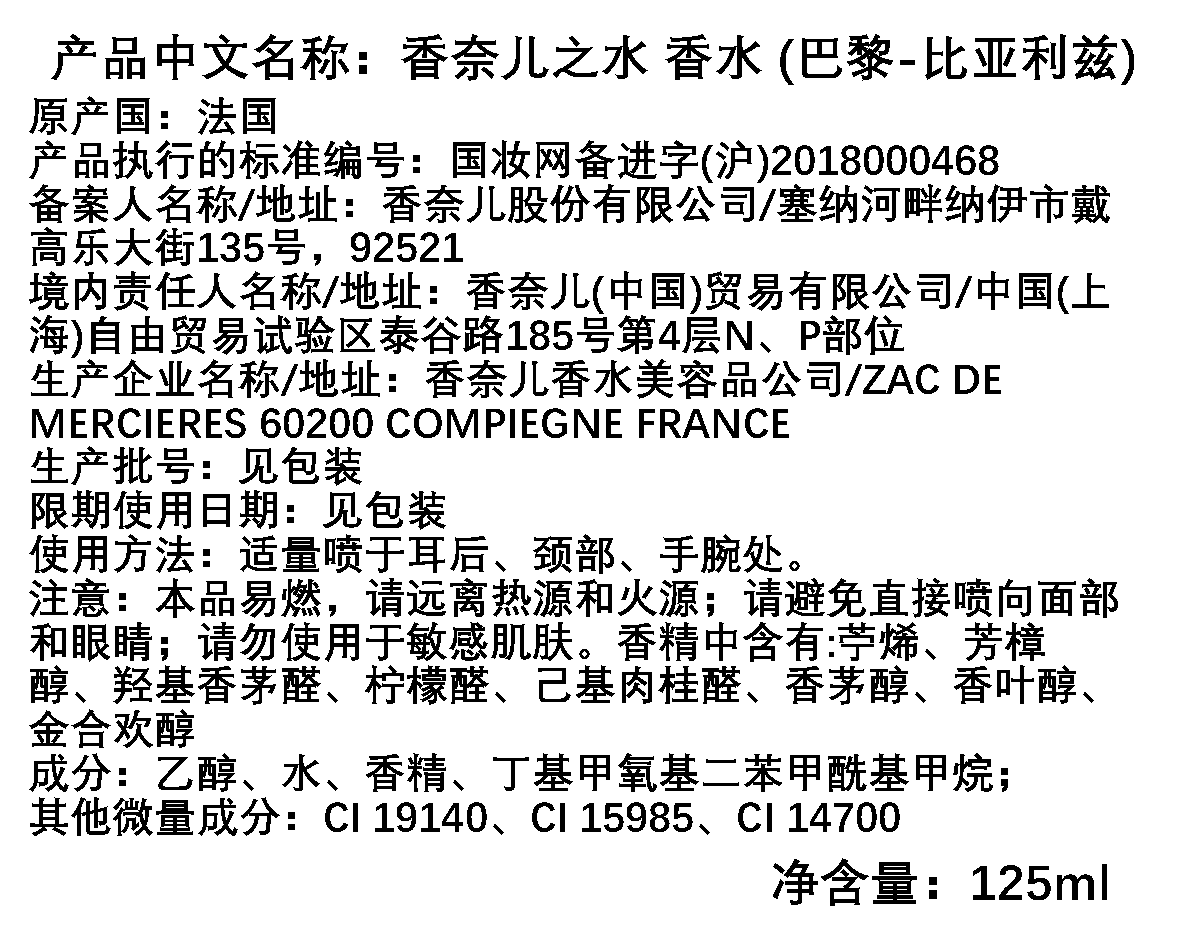 产品中文名称：香奈儿之水 香水 (巴黎-比亚利兹)
原产国：法国
产品执行的标准编号：国妆网备进字(沪)2018000468
备案人名称/地址：香奈儿股份有限公司/塞纳河畔纳伊市戴高乐大街135号，92521
境内责任人名称/地址：香奈儿(中国)贸易有限公司/中国(上海)自由贸易试验区泰谷路185号第4层N、P部位
生产企业名称/地址：香奈儿香水美容品公司/ZAC DE MERCIERES 60200 COMPIEGNE FRANCE
生产批号：见包装
限期使用日期：见包装
使用方法：适量喷于耳后、颈部、手腕处。
注意：本品易燃，请远离热源和火源；请避免直接喷向面部和眼睛；请勿使用于敏感肌肤。香精中含有:苧烯、芳樟醇、羟基香茅醛、柠檬醛、己基肉桂醛、香茅醇、香叶醇、金合欢醇
成分：乙醇、水、香精、丁基甲氧基二苯甲酰基甲烷；
其他微量成分：CI 19140、CI 15985、CI 14700
净含量：125ml